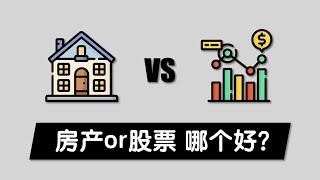 VS

$

房产or股票 哪个好?